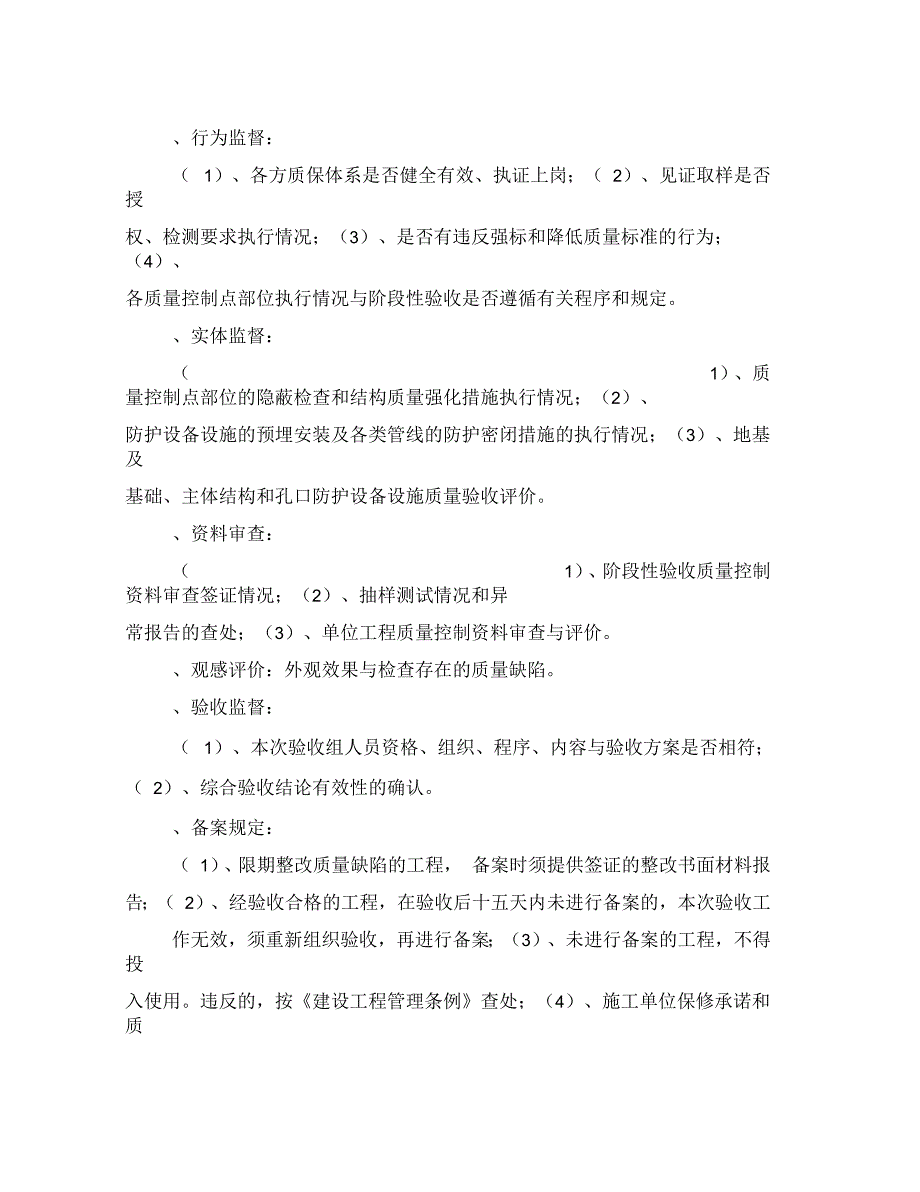 、行为监督：

（ 1）、各方质保体系是否健全有效、执证上岗；（ 2）、见证取样是否授权、检测要求执行情况；（3）、是否有违反强标和降低质量标准的行为；（4）、各质量控制点部位执行情况与阶段性验收是否遵循有关程序和规定。

、实体监督：

（ 1）、质量控制点部位的隐蔽检查和结构质量强化措施执行情况；（2）、防护设备设施的预埋安装及各类管线的防护密闭措施的执行情况；（3）、地基及基础、主体结构和孔口防护设备设施质量验收评价。

、资料审查：

（ 1）、阶段性验收质量控制资料审查签证情况；（2）、抽样测试情况和异常报告的查处；（3）、单位工程质量控制资料审查与评价。

、观感评价：外观效果与检查存在的质量缺陷。

、验收监督：

（ 1）、本次验收组人员资格、组织、程序、内容与验收方案是否相符；（ 2）、综合验收结论有效性的确认。

、备案规定：

（ 1）、限期整改质量缺陷的工程， 备案时须提供签证的整改书面材料报告；（ 2）、经验收合格的工程，在验收后十五天内未进行备案的，本次验收工作无效，须重新组织验收，再进行备案；（3）、未进行备案的工程，不得投入使用。违反的，按《建设工程管理条例》查处；（4）、施工单位保修承诺和质